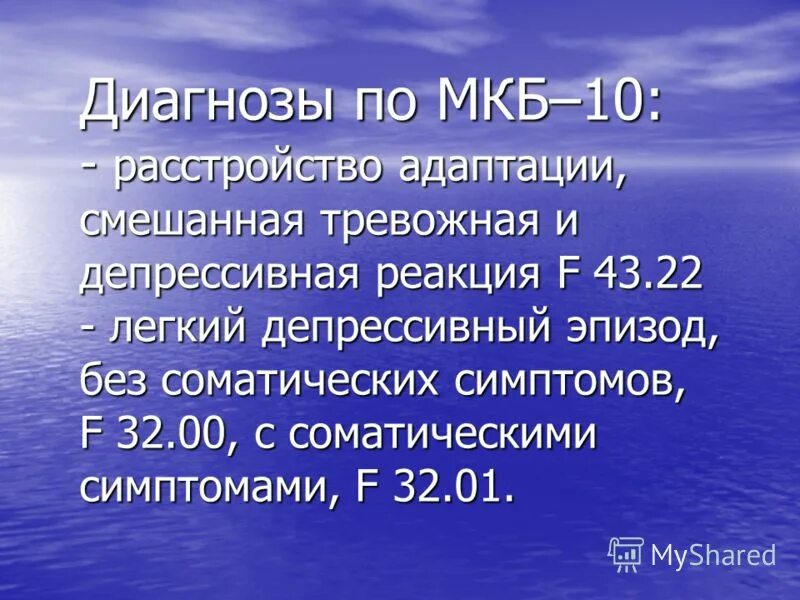 Диагнозы по МКБ–10:
- расстройство адаптации, смешанная тревожная и депрессивная реакция F 43.22
- легкий депрессивный эпизод, без соматических симптомов, F 32.00, с соматическими симптомами, F 32.01.

MyShared